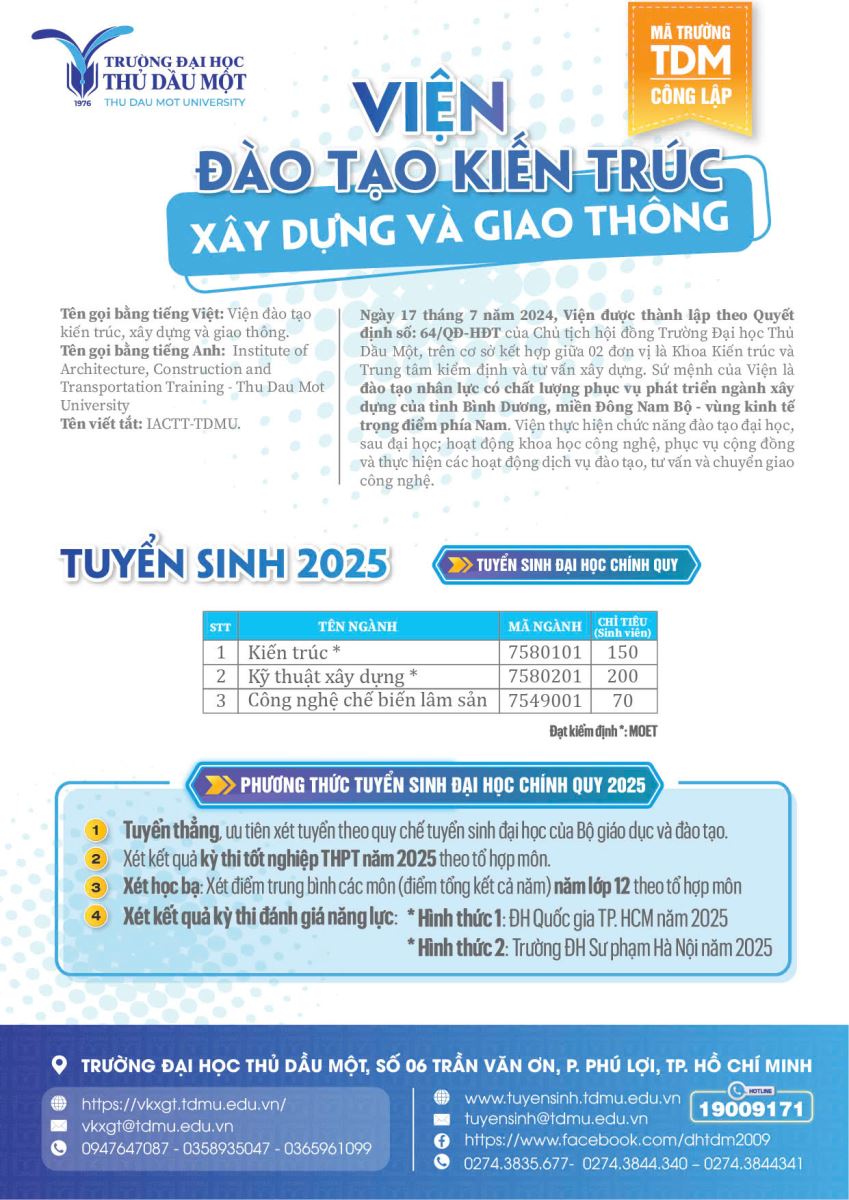 TRƯỜNG ĐẠI HỌC THỦ DẦU MỘT
1976 THU DAU MOT UNIVERSITY

MÃ TRƯỜNG TDM CÔNG LẬP

VIỆN ĐÀO TẠO KIẾN TRÚC XÂY DỰNG VÀ GIAO THÔNG

Tên gọi bằng tiếng Việt: Viện đào tạo kiến trúc, xây dựng và giao thông.
Tên gọi bằng tiếng Anh: Institute of Architecture, Construction and Transportation Training - Thu Dau Mot University
Tên viết tắt: IACTT-TDMU.

Ngày 17 tháng 7 năm 2024, Viện được thành lập theo Quyết định số: 64/QĐ-HĐT của Chủ tịch hội đồng Trường Đại học Thủ Dầu Một, trên cơ sở kết hợp giữa 02 đơn vị là Khoa Kiến trúc và Trung tâm kiểm định và tư vấn xây dựng. Sứ mệnh của Viện là đào tạo nhân lực có chất lượng phục vụ phát triển ngành xây dựng của tỉnh Bình Dương, miền Đông Nam Bộ - vùng kinh tế trọng điểm phía Nam. Viện thực hiện chức năng đào tạo đại học, sau đại học; hoạt động khoa học công nghệ, phục vụ cộng đồng và thực hiện các hoạt động dịch vụ đào tạo, tư vấn và chuyển giao công nghệ.

TUYỂN SINH 2025

TUYỂN SINH ĐẠI HỌC CHÍNH QUY

| STT | TÊN NGÀNH | MÃ NGÀNH | CHỈ TIÊU (Sinh viên) |
|---|---|---|---|
| 1 | Kiến trúc * | 7580101 | 150 |
| 2 | Kỹ thuật xây dựng * | 7580201 | 200 |
| 3 | Công nghệ chế biến lâm sản | 7549001 | 70 |

Đạt kiểm định *: MOET

PHƯƠNG THỨC TUYỂN SINH ĐẠI HỌC CHÍNH QUY 2025

1 Tuyển thẳng, ưu tiên xét tuyển theo quy chế tuyển sinh đại học của Bộ giáo dục và đào tạo.
2 Xét kết quả kỳ thi tốt nghiệp THPT năm 2025 theo tổ hợp môn.
3 Xét học bạ: Xét điểm trung bình các môn (điểm tổng kết cả năm) năm lớp 12 theo tổ hợp môn
4 Xét kết quả kỳ thi đánh giá năng lực: * Hình thức 1: ĐH Quốc gia TP. HCM năm 2025
* Hình thức 2: Trường ĐH Sư phạm Hà Nội năm 2025

TRƯỜNG ĐẠI HỌC THỦ DẦU MỘT, SỐ 06 TRẦN VĂN ƠN, P. PHÚ LỢI, TP. HỒ CHÍ MINH

https://vkxgt.tdmu.edu.vn/
vkxgt@tdmu.edu.vn
0947647087 - 0358935047 - 0365961099

www.tuyensinh.tdmu.edu.vn
tuyensinh@tdmu.edu.vn
https://www.facebook.com/dhtdm2009
0274.3835.677- 0274.3844.340 – 0274.3844341

HOTLINE 19009171